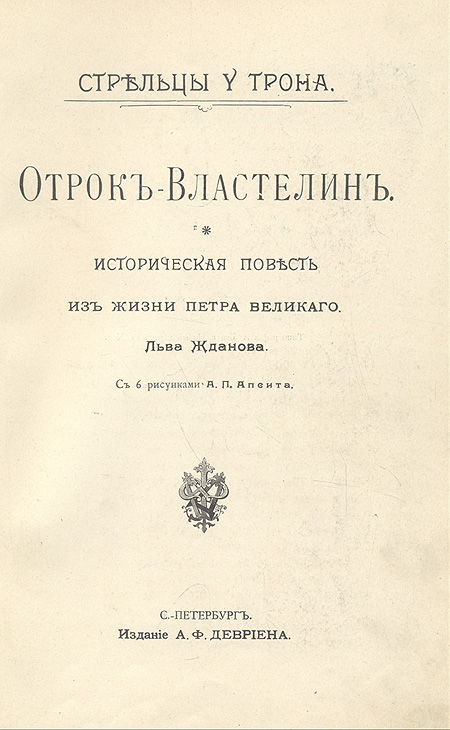 СТРѢЛЬЦЫ У ТРОНА.

ОТРОКЪ-ВЛАСТЕЛИНЪ.

ИСТОРИЧЕСКАЯ ПОВѢСТЬ

ИЗЪ ЖИЗНИ ПЕТРА ВЕЛИКАГО.

Льва Жданова.

Съ 6 рисунками А. П. Апсита.

С.-ПЕТЕРБУРГЪ.
Изданіе А. Ф. ДЕВРІЕНА.